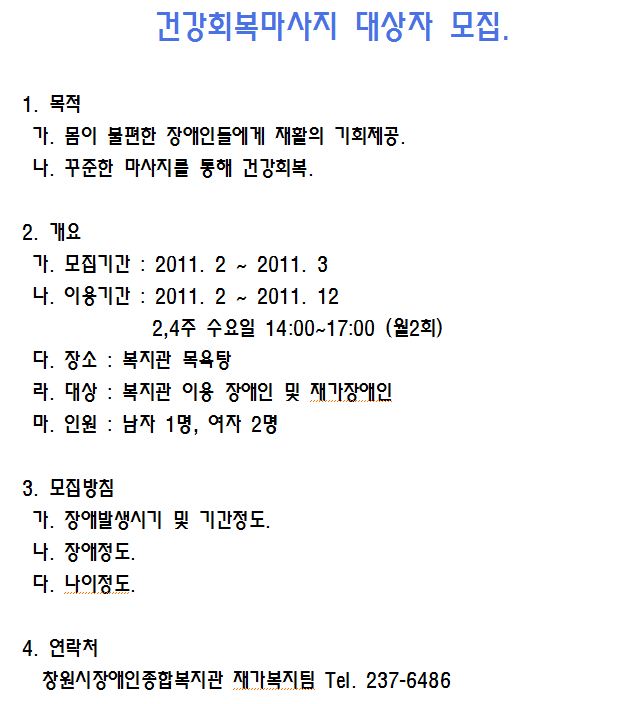 건강회복마사지 대상자 모집.

1. 목적
가. 몸이 불편한 장애인들에게 재활의 기회제공.
나. 꾸준한 마사지를 통해 건강회복.

2. 개요
가. 모집기간 : 2011. 2 ~ 2011. 3
나. 이용기간 : 2011. 2 ~ 2011. 12
2,4주 수요일 14:00~17:00 (월2회)
다. 장소 : 복지관 목욕탕
라. 대상 : 복지관 이용 장애인 및 재가장애인
마. 인원 : 남자 1명, 여자 2명

3. 모집방침
가. 장애발생시기 및 기간정도.
나. 장애정도.
다. 나이정도.

4. 연락처
창원시장애인종합복지관 재가복지팀 Tel. 237-6486